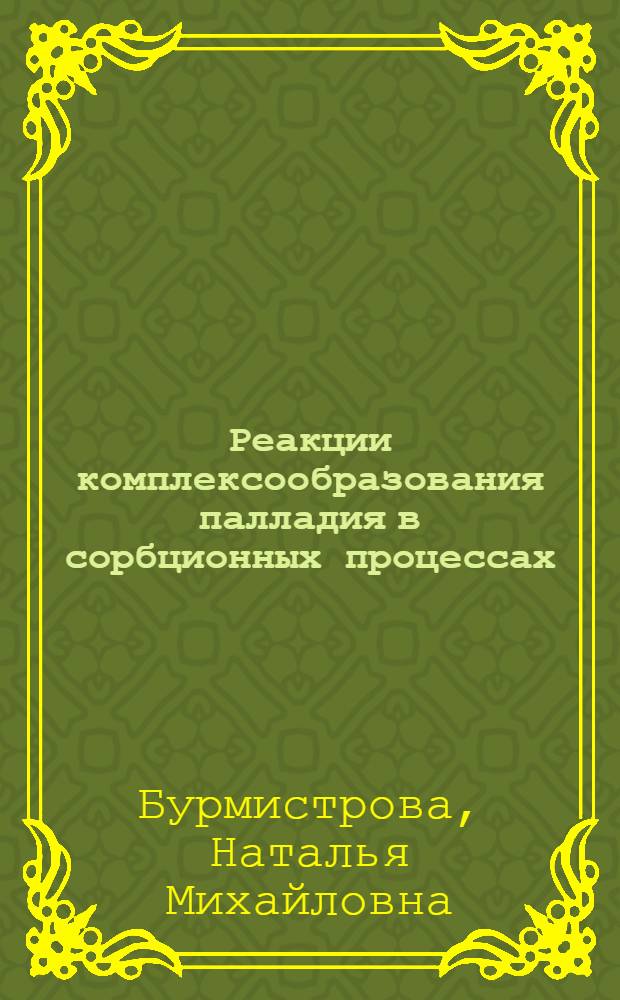 Реакции комплексообразования палладия в сорбционных процессах

Бурмистрова, Наталья Михайловна